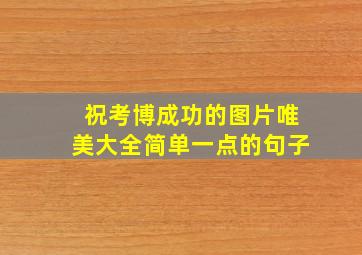 祝考博成功的图片唯美大全简单一点的句子